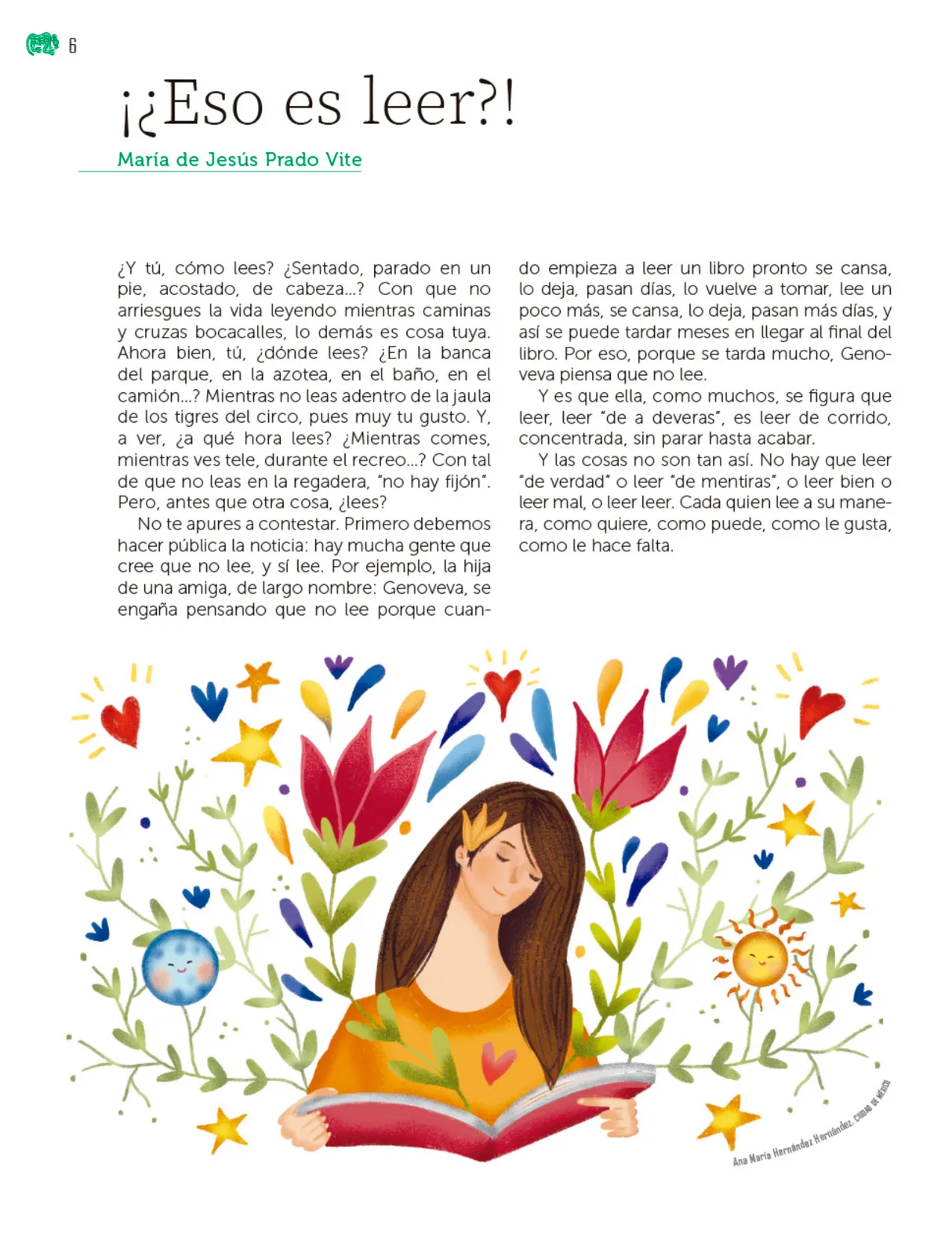 6

¡¿Eso es leer?!

María de Jesús Prado Vite

¿Y tú, cómo lees? ¿Sentado, parado en un pie, acostado, de cabeza...? Con que no arriesgues la vida leyendo mientras caminas y cruzas bocacalles, lo demás es cosa tuya. Ahora bien, tú, ¿dónde lees? ¿En la banca del parque, en la azotea, en el baño, en el camión...? Mientras no leas adentro de la jaula de los tigres del circo, pues muy tu gusto. Y, a ver, ¿a qué hora lees? ¿Mientras comes, mientras ves tele, durante el recreo...? Con tal de que no leas en la regadera, "no hay fijón". Pero, antes que otra cosa, ¿lees?

No te apures a contestar. Primero debemos hacer pública la noticia: hay mucha gente que cree que no lee, y sí lee. Por ejemplo, la hija de una amiga, de largo nombre: Genoveva, se engaña pensando que no lee porque cuando empieza a leer un libro pronto se cansa, lo deja, pasan días, lo vuelve a tomar, lee un poco más, se cansa, lo deja, pasan más días, y así se puede tardar meses en llegar al final del libro. Por eso, porque se tarda mucho, Genoveva piensa que no lee.

Y es que ella, como muchos, se figura que leer, leer "de a deveras", es leer de corrido, concentrada, sin parar hasta acabar.

Y las cosas no son tan así. No hay que leer "de verdad" o leer "de mentiras", o leer bien o leer mal, o leer leer. Cada quien lee a su manera, como quiere, como puede, como le gusta, como le hace falta.

Ana María Hernández Hernández, CIUDAD DE MÉXICO